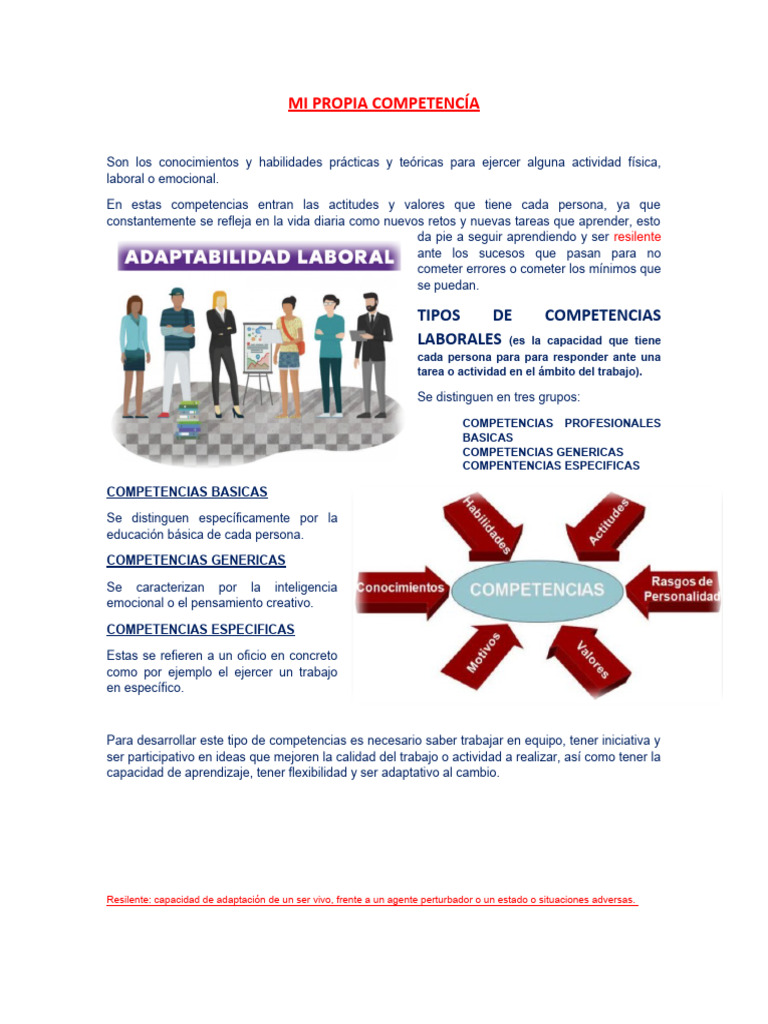 MI PROPIA COMPETENCÍA

Son los conocimientos y habilidades prácticas y teóricas para ejercer alguna actividad física, laboral o emocional.

En estas competencias entran las actitudes y valores que tiene cada persona, ya que constantemente se refleja en la vida diaria como nuevos retos y nuevas tareas que aprender, esto da pie a seguir aprendiendo y ser resilente ante los sucesos que pasan para no cometer errores o cometer los mínimos que se puedan.

ADAPTABILIDAD LABORAL

TIPOS DE COMPETENCIAS LABORALES (es la capacidad que tiene cada persona para para responder ante una tarea o actividad en el ámbito del trabajo).

Se distinguen en tres grupos:

COMPETENCIAS PROFESIONALES BASICAS
COMPETENCIAS GENERICAS
COMPENTENCIAS ESPECIFICAS

COMPETENCIAS BASICAS

Se distinguen específicamente por la educación básica de cada persona.

COMPETENCIAS GENERICAS

Se caracterizan por la inteligencia emocional o el pensamiento creativo.

COMPETENCIAS ESPECIFICAS

Estas se refieren a un oficio en concreto como por ejemplo el ejercer un trabajo en específico.

Habilidades
Actitudes
Conocimientos
COMPETENCIAS
Rasgos de Personalidad
Motivos
Valores

Para desarrollar este tipo de competencias es necesario saber trabajar en equipo, tener iniciativa y ser participativo en ideas que mejoren la calidad del trabajo o actividad a realizar, así como tener la capacidad de aprendizaje, tener flexibilidad y ser adaptativo al cambio.

Resilente: capacidad de adaptación de un ser vivo, frente a un agente perturbador o un estado o situaciones adversas.